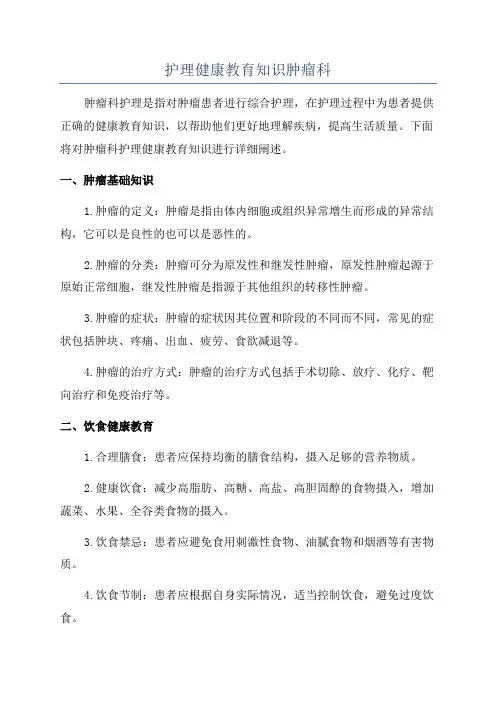 护理健康教育知识肿瘤科

肿瘤科护理是指对肿瘤患者进行综合护理，在护理过程中为患者提供正确的健康教育知识，以帮助他们更好地理解疾病，提高生活质量。下面将对肿瘤科护理健康教育知识进行详细阐述。

一、肿瘤基础知识

1.肿瘤的定义：肿瘤是指由体内细胞或组织异常增生而形成的异常结构，它可以是良性的也可以是恶性的。

2.肿瘤的分类：肿瘤可分为原发性和继发性肿瘤，原发性肿瘤起源于原始正常细胞，继发性肿瘤是指源于其他组织的转移性肿瘤。

3.肿瘤的症状：肿瘤的症状因其位置和阶段的不同而不同，常见的症状包括肿块、疼痛、出血、疲劳、食欲减退等。

4.肿瘤的治疗方式：肿瘤的治疗方式包括手术切除、放疗、化疗、靶向治疗和免疫治疗等。

二、饮食健康教育

1.合理膳食：患者应保持均衡的膳食结构，摄入足够的营养物质。

2.健康饮食：减少高脂肪、高糖、高盐、高胆固醇的食物摄入，增加蔬菜、水果、全谷类食物的摄入。

3.饮食禁忌：患者应避免食用刺激性食物、油腻食物和烟酒等有害物质。

4.饮食节制：患者应根据自身实际情况，适当控制饮食，避免过度饮食。